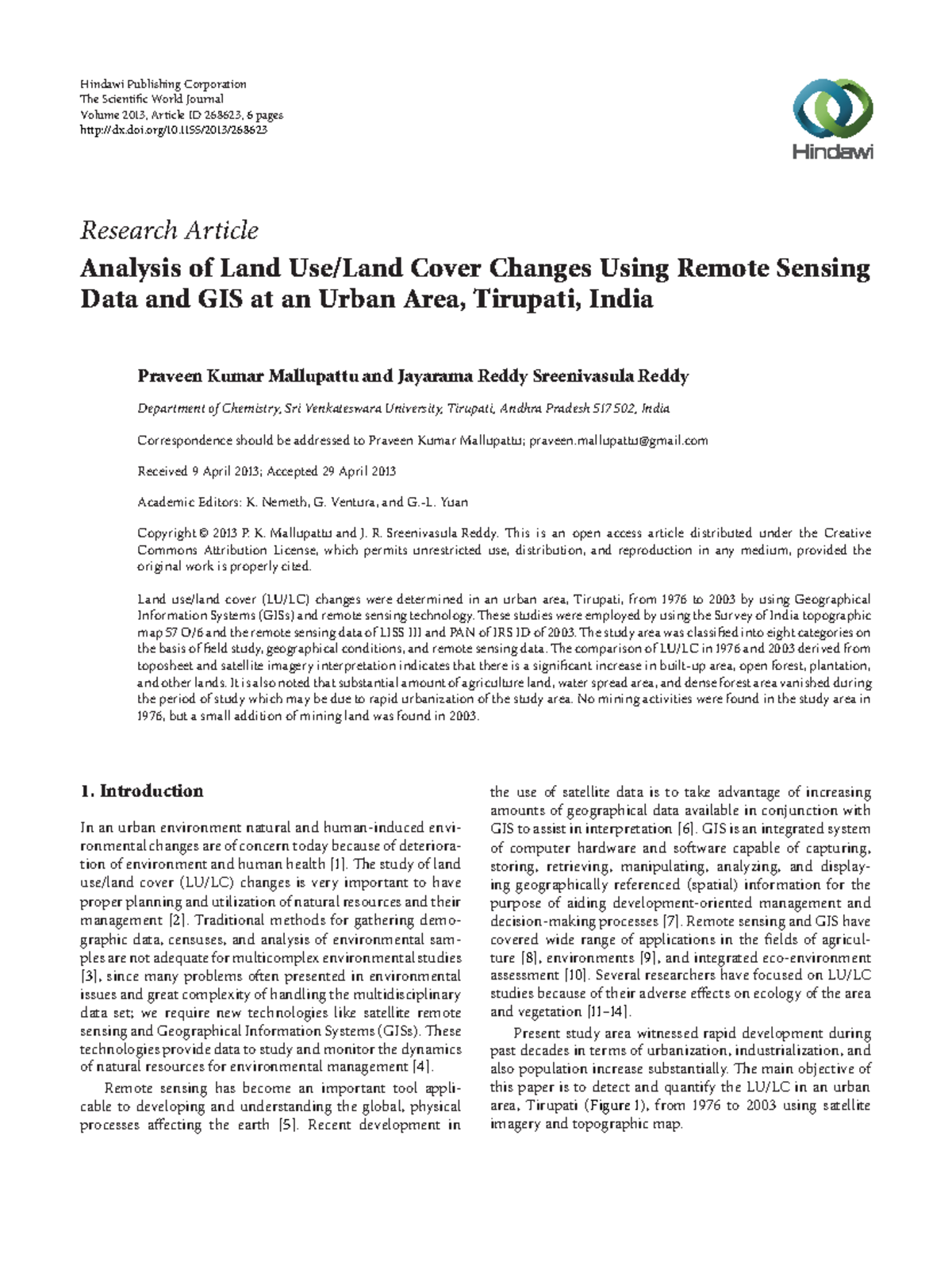 Hindawi Publishing Corporation
The Scientific World Journal
Volume 2013, Article ID 268623, 6 pages
http://dx.doi.org/10.1155/2013/268623

Hindawi

Research Article

Analysis of Land Use/Land Cover Changes Using Remote Sensing Data and GIS at an Urban Area, Tirupati, India

Praveen Kumar Mallupattu and Jayarama Reddy Sreenivasula Reddy

Department of Chemistry, Sri Venkateswara University, Tirupati, Andhra Pradesh 517 502, India

Correspondence should be addressed to Praveen Kumar Mallupattu; praveen.mallupattu@gmail.com

Received 9 April 2013; Accepted 29 April 2013

Academic Editors: K. Nemeth, G. Ventura, and G.-L. Yuan

Copyright © 2013 P. K. Mallupattu and J. R. Sreenivasula Reddy. This is an open access article distributed under the Creative Commons Attribution License, which permits unrestricted use, distribution, and reproduction in any medium, provided the original work is properly cited.

Land use/land cover (LU/LC) changes were determined in an urban area, Tirupati, from 1976 to 2003 by using Geographical Information Systems (GISs) and remote sensing technology. These studies were employed by using the Survey of India topographic map 57 O/6 and the remote sensing data of LISS III and PAN of IRS ID of 2003. The study area was classified into eight categories on the basis of field study, geographical conditions, and remote sensing data. The comparison of LU/LC in 1976 and 2003 derived from toposheet and satellite imagery interpretation indicates that there is a significant increase in built-up area, open forest, plantation, and other lands. It is also noted that substantial amount of agriculture land, water spread area, and dense forest area vanished during the period of study which may be due to rapid urbanization of the study area. No mining activities were found in the study area in 1976, but a small addition of mining land was found in 2003.

1. Introduction

In an urban environment natural and human-induced environmental changes are of concern today because of deterioration of environment and human health [1]. The study of land use/land cover (LU/LC) changes is very important to have proper planning and utilization of natural resources and their management [2]. Traditional methods for gathering demographic data, censuses, and analysis of environmental samples are not adequate for multicomplex environmental studies [3], since many problems often presented in environmental issues and great complexity of handling the multidisciplinary data set; we require new technologies like satellite remote sensing and Geographical Information Systems (GISs). These technologies provide data to study and monitor the dynamics of natural resources for environmental management [4].

Remote sensing has become an important tool applicable to developing and understanding the global, physical processes affecting the earth [5]. Recent development in the use of satellite data is to take advantage of increasing amounts of geographical data available in conjunction with GIS to assist in interpretation [6]. GIS is an integrated system of computer hardware and software capable of capturing, storing, retrieving, manipulating, analyzing, and displaying geographically referenced (spatial) information for the purpose of aiding development-oriented management and decision-making processes [7]. Remote sensing and GIS have covered wide range of applications in the fields of agriculture [8], environments [9], and integrated eco-environment assessment [10]. Several researchers have focused on LU/LC studies because of their adverse effects on ecology of the area and vegetation [11–14].

Present study area witnessed rapid development during past decades in terms of urbanization, industrialization, and also population increase substantially. The main objective of this paper is to detect and quantify the LU/LC in an urban area, Tirupati (Figure 1), from 1976 to 2003 using satellite imagery and topographic map.